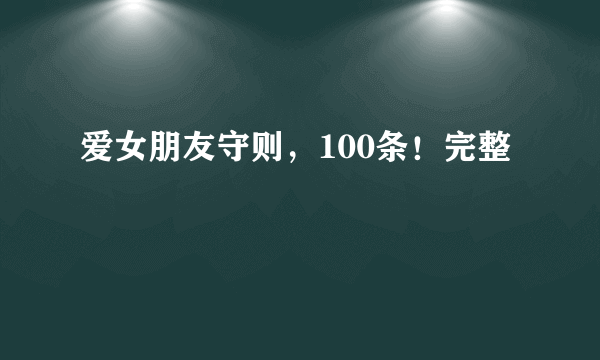 爱女朋友守则，100条！完整